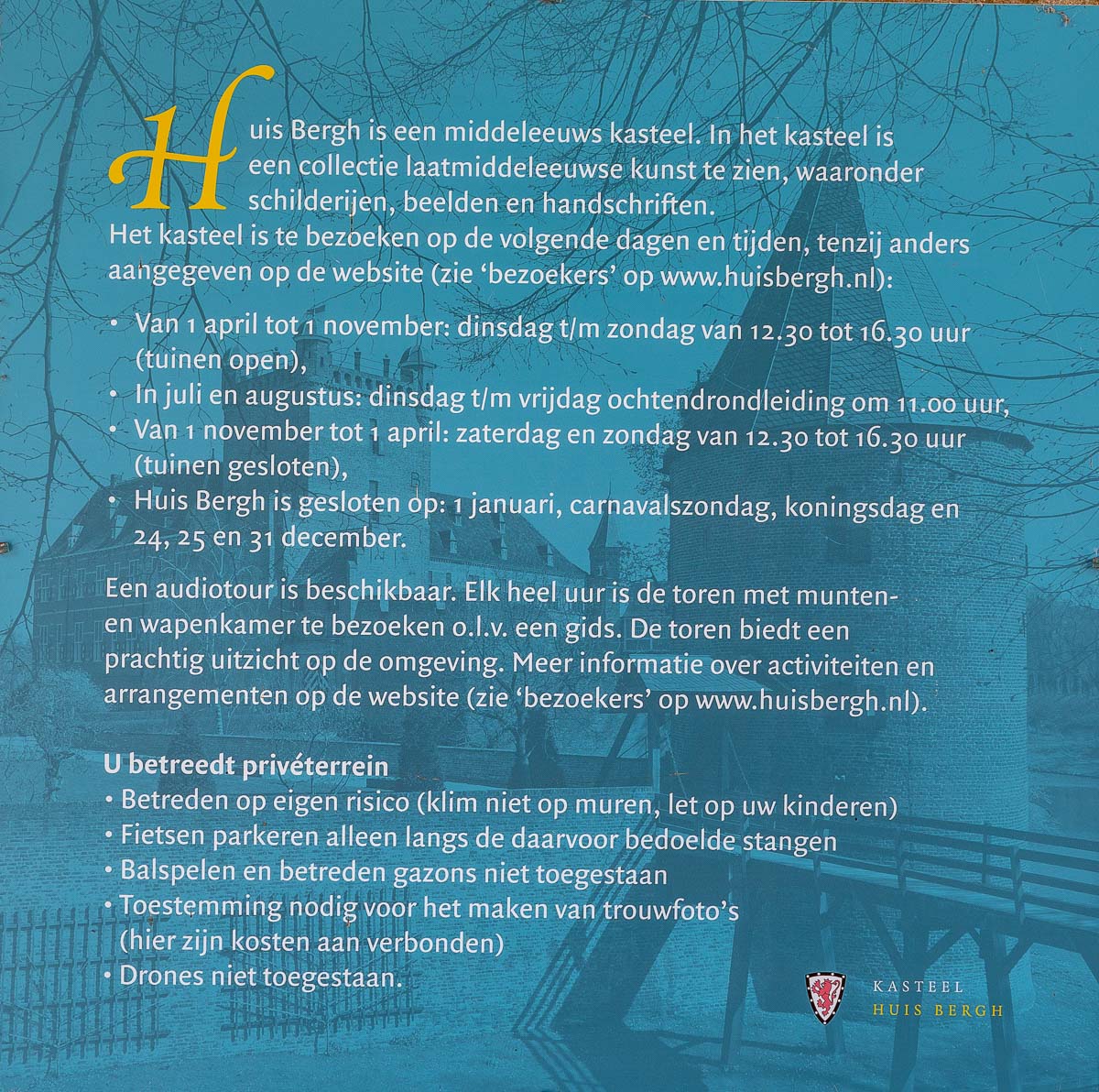 Huis Bergh is een middeleeuws kasteel. In het kasteel is een collectie laatmiddeleeuwse kunst te zien, waaronder schilderijen, beelden en handschriften.
Het kasteel is te bezoeken op de volgende dagen en tijden, tenzij anders aangegeven op de website (zie 'bezoekers' op www.huisbergh.nl):

• Van 1 april tot 1 november: dinsdag t/m zondag van 12.30 tot 16.30 uur (tuinen open),
• In juli en augustus: dinsdag t/m vrijdag ochtendrondleiding om 11.00 uur,
• Van 1 november tot 1 april: zaterdag en zondag van 12.30 tot 16.30 uur (tuinen gesloten),
• Huis Bergh is gesloten op: 1 januari, carnavalszondag, koningsdag en 24, 25 en 31 december.

Een audiotour is beschikbaar. Elk heel uur is de toren met munten- en wapenkamer te bezoeken o.l.v. een gids. De toren biedt een prachtig uitzicht op de omgeving. Meer informatie over activiteiten en arrangementen op de website (zie 'bezoekers' op www.huisbergh.nl).

U betreedt privéterrein
• Betreden op eigen risico (klim niet op muren, let op uw kinderen)
• Fietsen parkeren alleen langs de daarvoor bedoelde stangen
• Balspelen en betreden gazons niet toegestaan
• Toestemming nodig voor het maken van trouwfoto's (hier zijn kosten aan verbonden)
• Drones niet toegestaan.

KASTEEL
HUIS BERGH